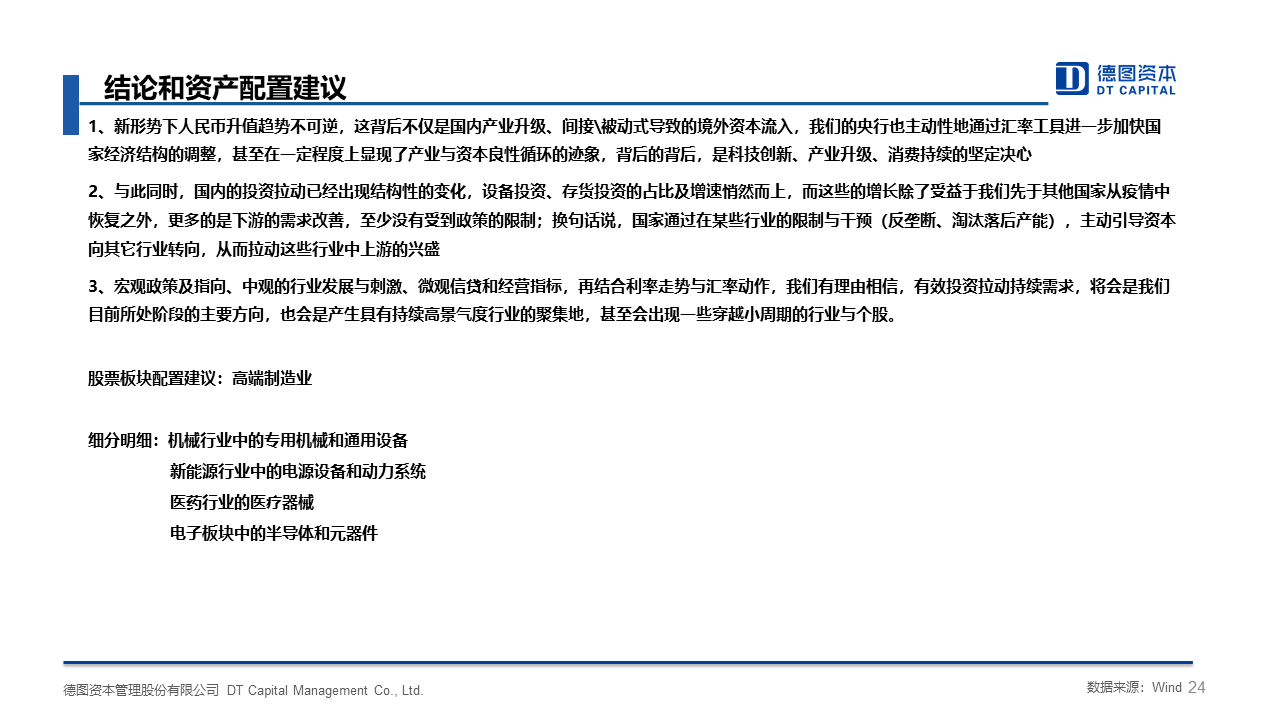 结论和资产配置建议

德图资本
DT CAPITAL

1、新形势下人民币升值趋势不可逆，这背后不仅是国内产业升级、间接\被动式导致的境外资本流入，我们的央行也主动性地通过汇率工具进一步加快国家经济结构的调整，甚至在一定程度上显现了产业与资本良性循环的迹象，背后的背后，是科技创新、产业升级、消费持续的坚定决心

2、与此同时，国内的投资拉动已经出现结构性的变化，设备投资、存货投资的占比及增速悄然而上，而这些的增长除了受益于我们先于其他国家从疫情中恢复之外，更多的是下游的需求改善，至少没有受到政策的限制；换句话说，国家通过在某些行业的限制与干预（反垄断、淘汰落后产能），主动引导资本向其它行业转向，从而拉动这些行业中上游的兴盛

3、宏观政策及指向、中观的行业发展与刺激、微观信贷和经营指标，再结合利率走势与汇率动作，我们有理由相信，有效投资拉动持续需求，将会是我们目前所处阶段的主要方向，也会是产生具有持续高景气度行业的聚集地，甚至会出现一些穿越小周期的行业与个股。

股票板块配置建议：高端制造业

细分明细：机械行业中的专用机械和通用设备
新能源行业中的电源设备和动力系统
医药行业的医疗器械
电子板块中的半导体和元器件

德图资本管理股份有限公司 DT Capital Management Co., Ltd.

数据来源：Wind 24